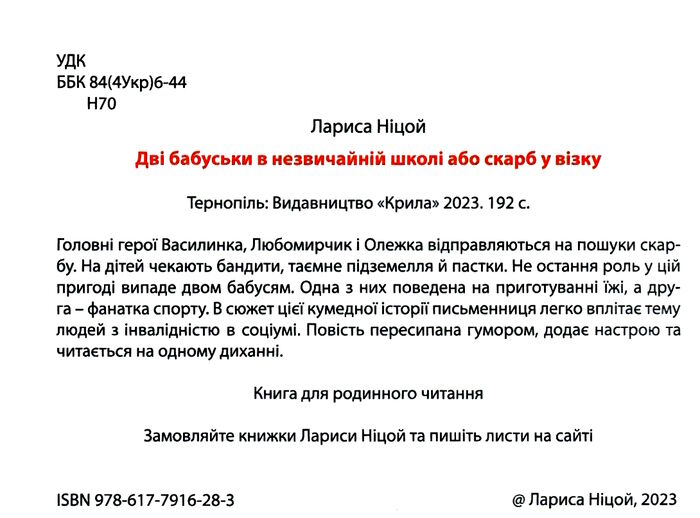 УДК
ББК 84(4Укр)6-44
Н70

Лариса Ніцой

Дві бабуськи в незвичайній школі або скарб у візку

Тернопіль: Видавництво «Крила» 2023. 192 с.

Головні герої Василинка, Любомирчик і Олежка відправляються на пошуки скарбу. На дітей чекають бандити, таємне підземелля й пастки. Не остання роль у цій пригоді випаде двом бабусям. Одна з них поведена на приготуванні їжі, а друга – фанатка спорту. В сюжет цієї кумедної історії письменниця легко вплітає тему людей з інвалідністю в соціумі. Повість пересипана гумором, додає настрою та читається на одному диханні.

Книга для родинного читання

Замовляйте книжки Лариси Ніцой та пишіть листи на сайті

ISBN 978-617-7916-28-3

@ Лариса Ніцой, 2023